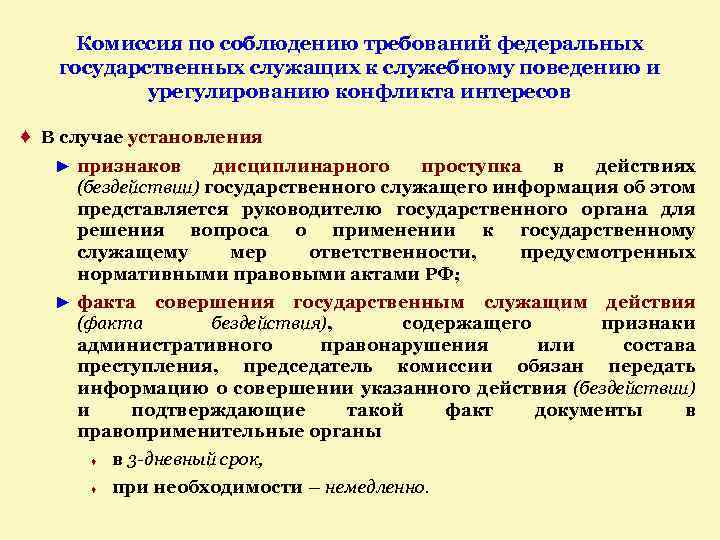 Комиссия по соблюдению требований федеральных государственных служащих к служебному поведению и урегулированию конфликта интересов

♦ В случае установления

► признаков дисциплинарного проступка в действиях (бездействии) государственного служащего информация об этом представляется руководителю государственного органа для решения вопроса о применении к государственному служащему мер ответственности, предусмотренных нормативными правовыми актами РФ;

► факта совершения государственным служащим действия (факта бездействия), содержащего признаки административного правонарушения или состава преступления, председатель комиссии обязан передать информацию о совершении указанного действия (бездействии) и подтверждающие такой факт документы в правоприменительные органы

♦ в 3-дневный срок,

♦ при необходимости – немедленно.